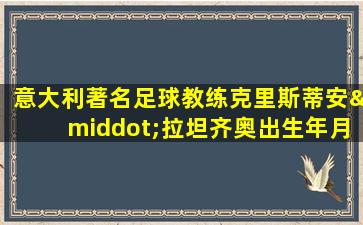 意大利著名足球教练克里斯蒂安&middot;拉坦齐奥出生年月